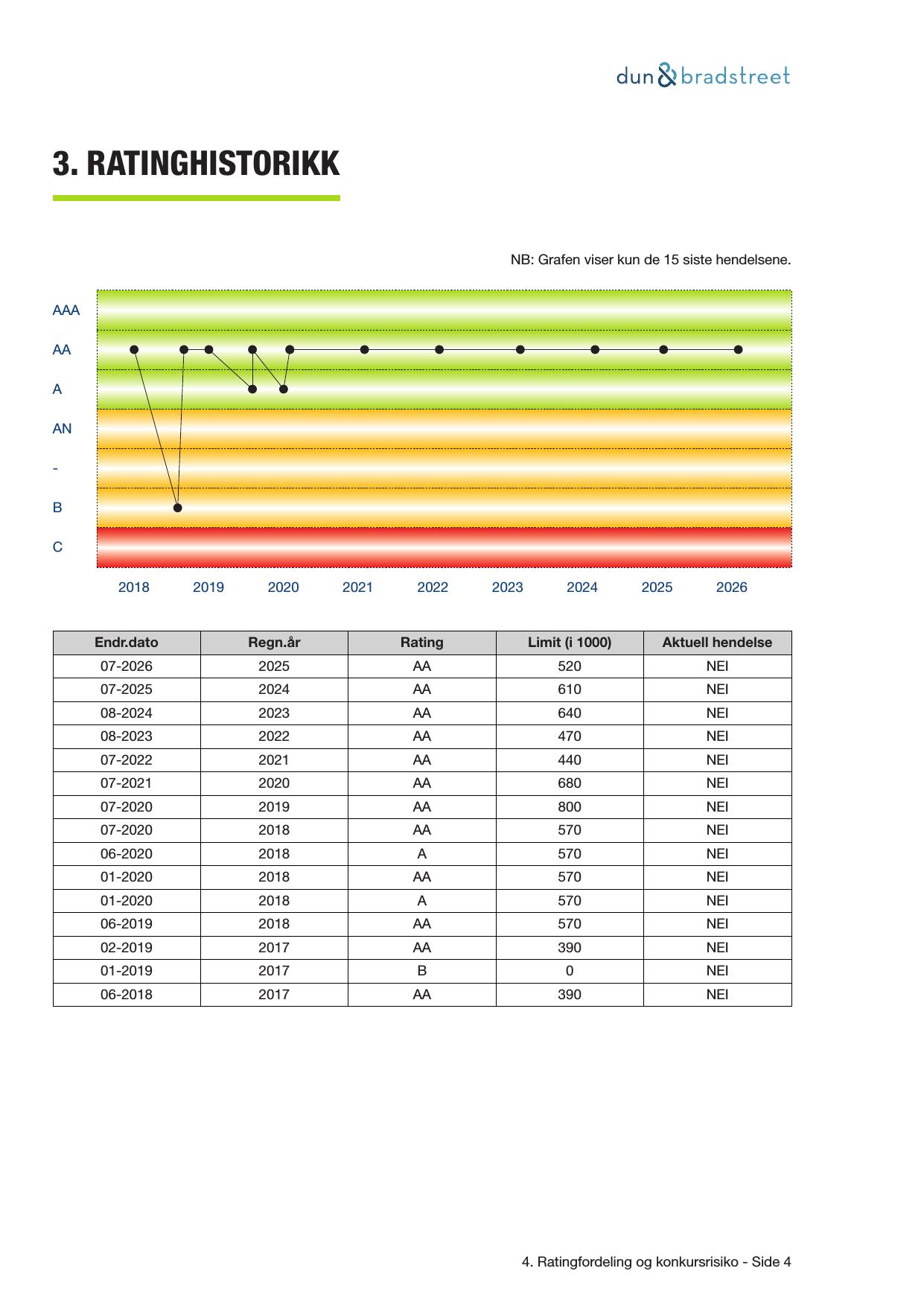 dun & bradstreet

3. RATINGHISTORIKK

NB: Grafen viser kun de 15 siste hendelsene.

AAA
AA
A
AN
-
B
C

2018 2019 2020 2021 2022 2023 2024 2025 2026

| Endr.dato | Regn.år | Rating | Limit (i 1000) | Aktuell hendelse |
|---|---|---|---|---|
| 07-2026 | 2025 | AA | 520 | NEI |
| 07-2025 | 2024 | AA | 610 | NEI |
| 08-2024 | 2023 | AA | 640 | NEI |
| 08-2023 | 2022 | AA | 470 | NEI |
| 07-2022 | 2021 | AA | 440 | NEI |
| 07-2021 | 2020 | AA | 680 | NEI |
| 07-2020 | 2019 | AA | 800 | NEI |
| 07-2020 | 2018 | AA | 570 | NEI |
| 06-2020 | 2018 | A | 570 | NEI |
| 01-2020 | 2018 | AA | 570 | NEI |
| 01-2020 | 2018 | A | 570 | NEI |
| 06-2019 | 2018 | AA | 570 | NEI |
| 02-2019 | 2017 | AA | 390 | NEI |
| 01-2019 | 2017 | B | 0 | NEI |
| 06-2018 | 2017 | AA | 390 | NEI |

4. Ratingfordeling og konkursrisiko - Side 4